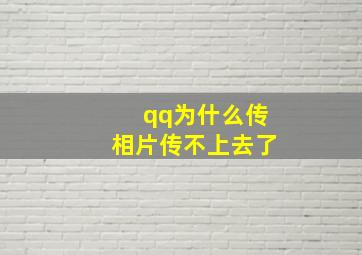 qq为什么传
相片传不上去了